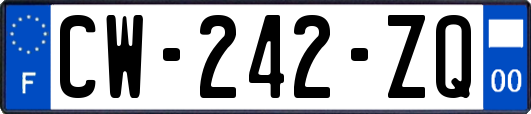 F
CW-242-ZQ
00